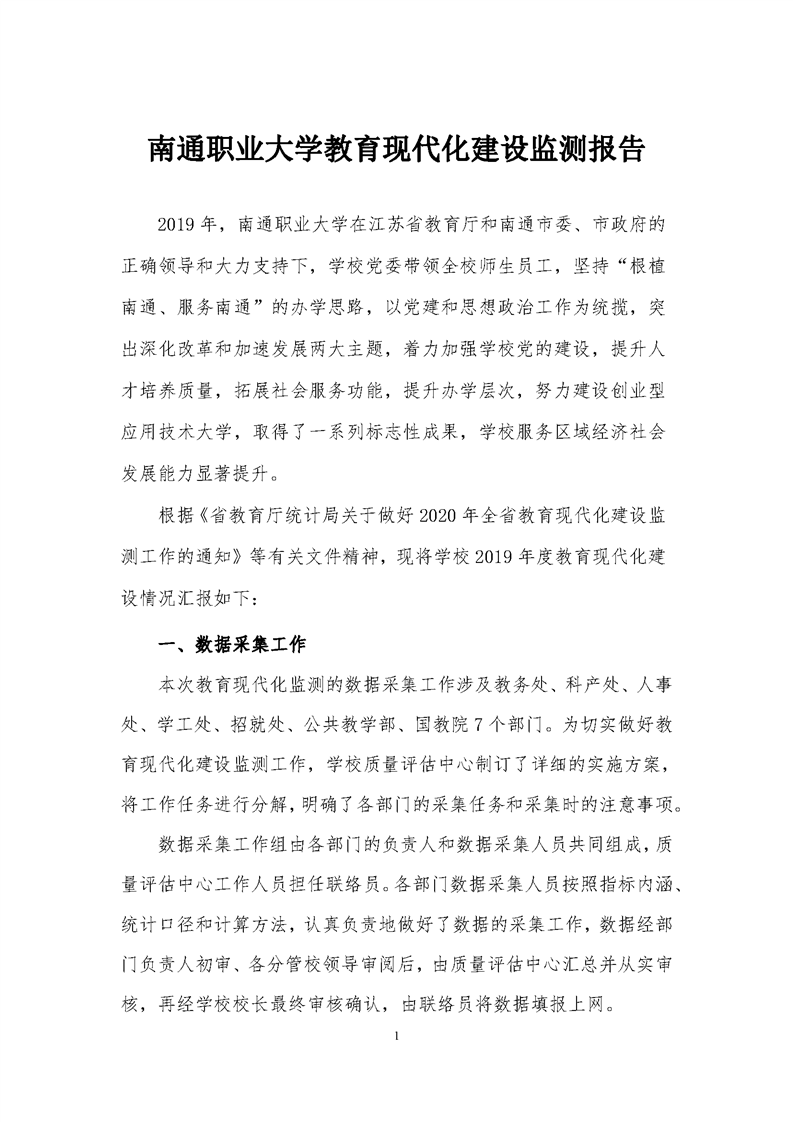 南通职业大学教育现代化建设监测报告

2019 年，南通职业大学在江苏省教育厅和南通市委、市政府的正确领导和大力支持下，学校党委带领全校师生员工，坚持“根植南通、服务南通”的办学思路，以党建和思想政治工作为统揽，突出深化改革和加速发展两大主题，着力加强学校党的建设，提升人才培养质量，拓展社会服务功能，提升办学层次，努力建设创业型应用技术大学，取得了一系列标志性成果，学校服务区域经济社会发展能力显著提升。

根据《省教育厅统计局关于做好 2020 年全省教育现代化建设监测工作的通知》等有关文件精神，现将学校 2019 年度教育现代化建设情况汇报如下：

一、数据采集工作

本次教育现代化监测的数据采集工作涉及教务处、科产处、人事处、学工处、招就处、公共教学部、国教院 7 个部门。为切实做好教育现代化建设监测工作，学校质量评估中心制订了详细的实施方案，将工作任务进行分解，明确了各部门的采集任务和采集时的注意事项。

数据采集工作组由各部门的负责人和数据采集人员共同组成，质量评估中心工作人员担任联络员。各部门数据采集人员按照指标内涵、统计口径和计算方法，认真负责地做好了数据的采集工作，数据经部门负责人初审、各分管校领导审阅后，由质量评估中心汇总并从实审核，再经学校校长最终审核确认，由联络员将数据填报上网。

1